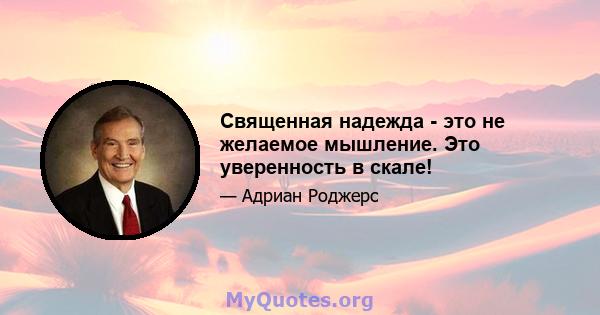 Священная надежда - это не желаемое мышление. Это уверенность в скале!

— Адриан Роджерс

MyQuotes.org